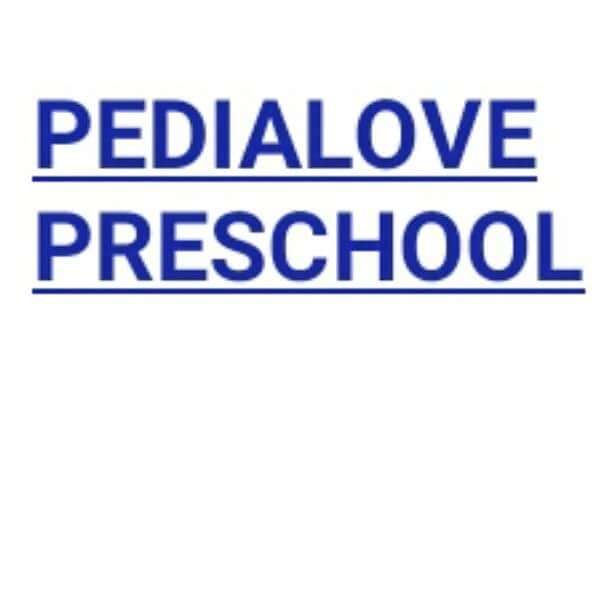 PEDIALOVE
PRESCHOOL